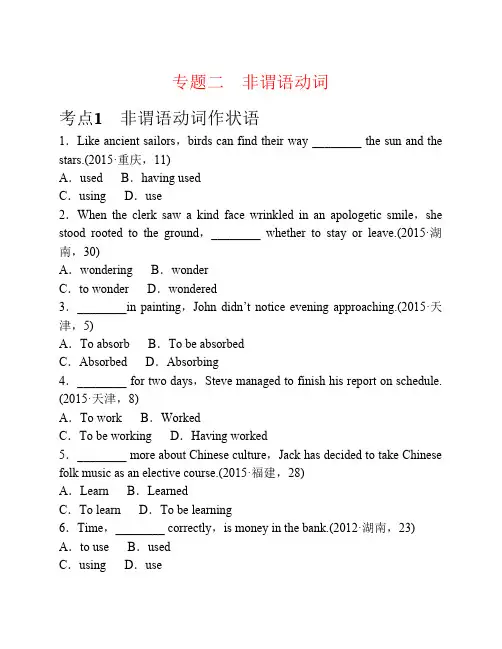 专题二　非谓语动词

考点1　非谓语动词作状语

1．Like ancient sailors，birds can find their way ________ the sun and the stars.(2015·重庆，11)

A．used　B．having used

C．using　D．use

2．When the clerk saw a kind face wrinkled in an apologetic smile，she stood rooted to the ground，________ whether to stay or leave.(2015·湖南，30)

A．wondering　B．wonder

C．to wonder　D．wondered

3．________in painting，John didn't notice evening approaching.(2015·天津，5)

A．To absorb　B．To be absorbed

C．Absorbed　D．Absorbing

4．________ for two days，Steve managed to finish his report on schedule.(2015·天津，8)

A．To work　B．Worked

C．To be working　D．Having worked

5．________ more about Chinese culture，Jack has decided to take Chinese folk music as an elective course.(2015·福建，28)

A．Learn　B．Learned

C．To learn　D．To be learning

6．Time，________ correctly，is money in the bank.(2012·湖南，23)

A．to use　B．used

C．using　D．use